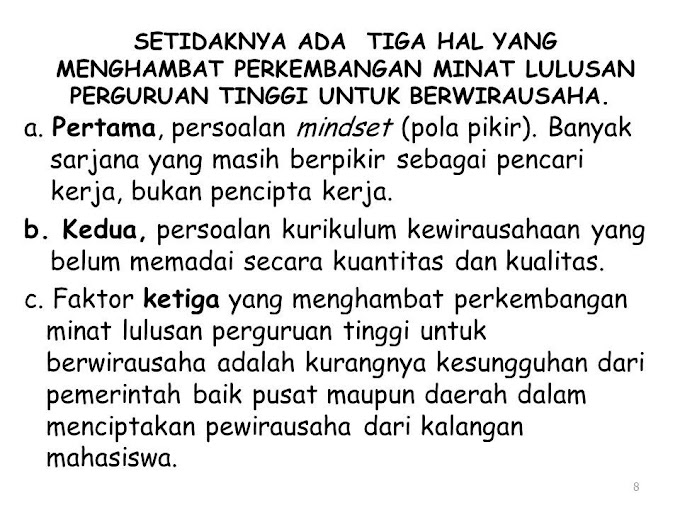 SETIDAKNYA ADA TIGA HAL YANG MENGHAMBAT PERKEMBANGAN MINAT LULUSAN PERGURUAN TINGGI UNTUK BERWIRAUSAHA.

a. Pertama, persoalan mindset (pola pikir). Banyak sarjana yang masih berpikir sebagai pencari kerja, bukan pencipta kerja.

b. Kedua, persoalan kurikulum kewirausahaan yang belum memadai secara kuantitas dan kualitas.

c. Faktor ketiga yang menghambat perkembangan minat lulusan perguruan tinggi untuk berwirausaha adalah kurangnya kesungguhan dari pemerintah baik pusat maupun daerah dalam menciptakan pewirausaha dari kalangan mahasiswa.

8